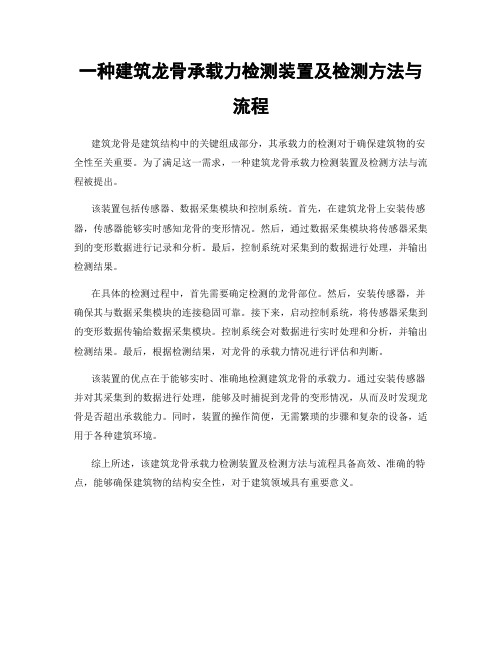 一种建筑龙骨承载力检测装置及检测方法与流程

建筑龙骨是建筑结构中的关键组成部分，其承载力的检测对于确保建筑物的安全性至关重要。为了满足这一需求，一种建筑龙骨承载力检测装置及检测方法与流程被提出。

该装置包括传感器、数据采集模块和控制系统。首先，在建筑龙骨上安装传感器，传感器能够实时感知龙骨的变形情况。然后，通过数据采集模块将传感器采集到的变形数据进行记录和分析。最后，控制系统对采集到的数据进行处理，并输出检测结果。

在具体的检测过程中，首先需要确定检测的龙骨部位。然后，安装传感器，并确保其与数据采集模块的连接稳固可靠。接下来，启动控制系统，将传感器采集到的变形数据传输给数据采集模块。控制系统会对数据进行实时处理和分析，并输出检测结果。最后，根据检测结果，对龙骨的承载力情况进行评估和判断。

该装置的优点在于能够实时、准确地检测建筑龙骨的承载力。通过安装传感器并对其采集到的数据进行处理，能够及时捕捉到龙骨的变形情况，从而及时发现龙骨是否超出承载能力。同时，装置的操作简便，无需繁琐的步骤和复杂的设备，适用于各种建筑环境。

综上所述，该建筑龙骨承载力检测装置及检测方法与流程具备高效、准确的特点，能够确保建筑物的结构安全性，对于建筑领域具有重要意义。